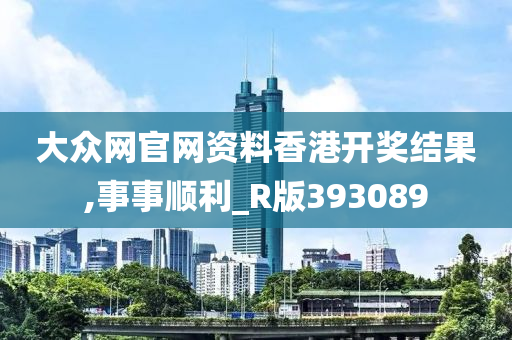 大众网官网资料香港开奖结果,事事顺利_R版393089